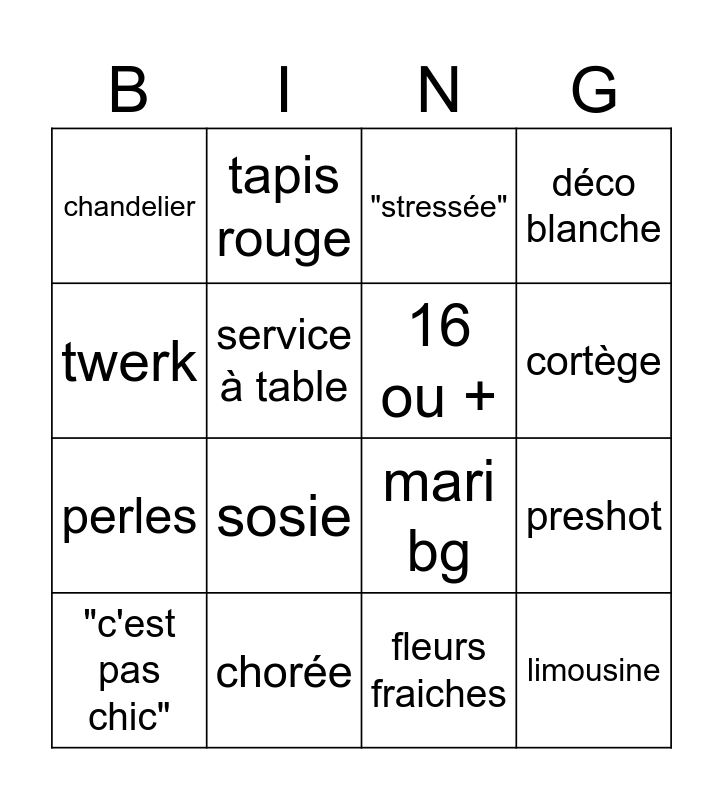 | B | I | N | G |
|---|---|---|---|
| chandelier | tapis rouge | "stressée" | déco blanche |
| twerk | service à table | 16 ou + | cortège |
| perles | sosie | mari bg | preshot |
| "c'est pas chic" | chorée | fleurs fraiches | limousine |